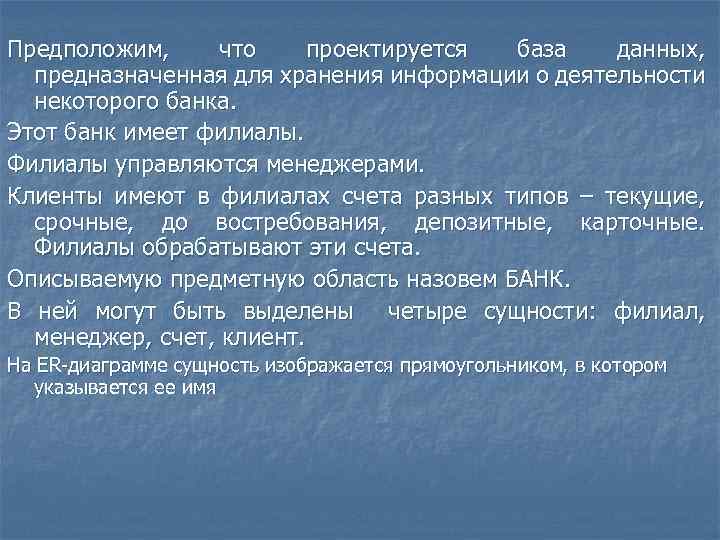 Предположим, что проектируется база данных, предназначенная для хранения информации о деятельности некоторого банка.

Этот банк имеет филиалы.

Филиалы управляются менеджерами.

Клиенты имеют в филиалах счета разных типов – текущие, срочные, до востребования, депозитные, карточные. Филиалы обрабатывают эти счета.

Описываемую предметную область назовем БАНК.

В ней могут быть выделены четыре сущности: филиал, менеджер, счет, клиент.

На ER-диаграмме сущность изображается прямоугольником, в котором указывается ее имя